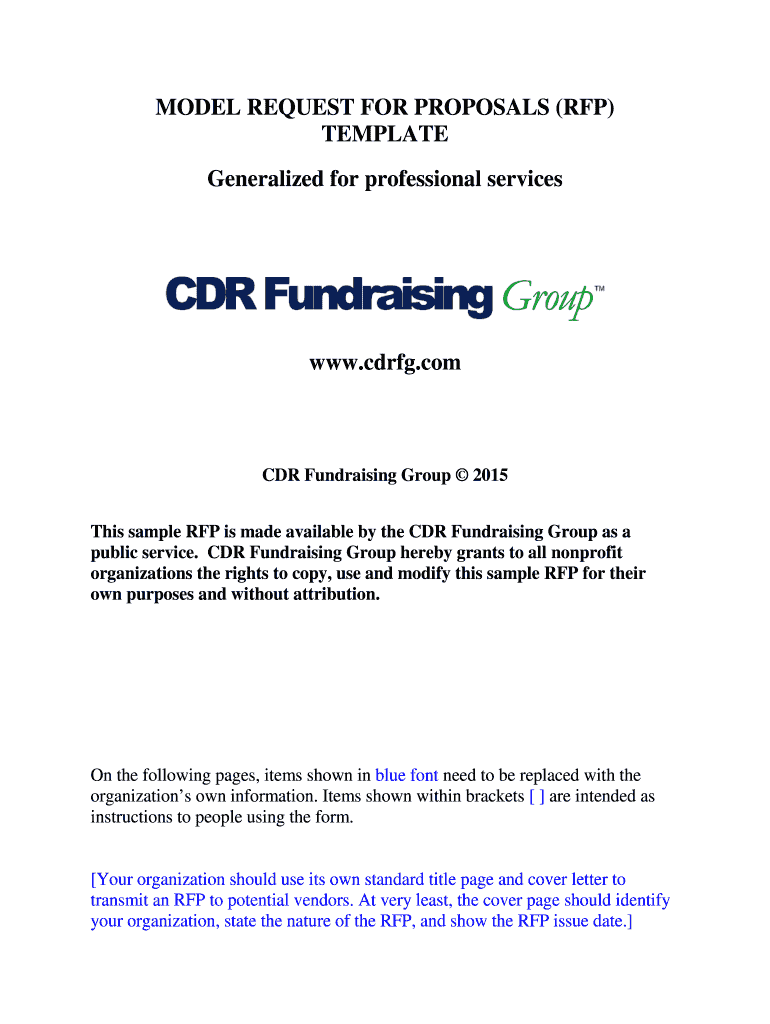 MODEL REQUEST FOR PROPOSALS (RFP) TEMPLATE

Generalized for professional services

CDR Fundraising Group™

www.cdrfg.com

CDR Fundraising Group © 2015

This sample RFP is made available by the CDR Fundraising Group as a public service. CDR Fundraising Group hereby grants to all nonprofit organizations the rights to copy, use and modify this sample RFP for their own purposes and without attribution.

On the following pages, items shown in blue font need to be replaced with the organization's own information. Items shown within brackets [ ] are intended as instructions to people using the form.

[Your organization should use its own standard title page and cover letter to transmit an RFP to potential vendors. At very least, the cover page should identify your organization, state the nature of the RFP, and show the RFP issue date.]